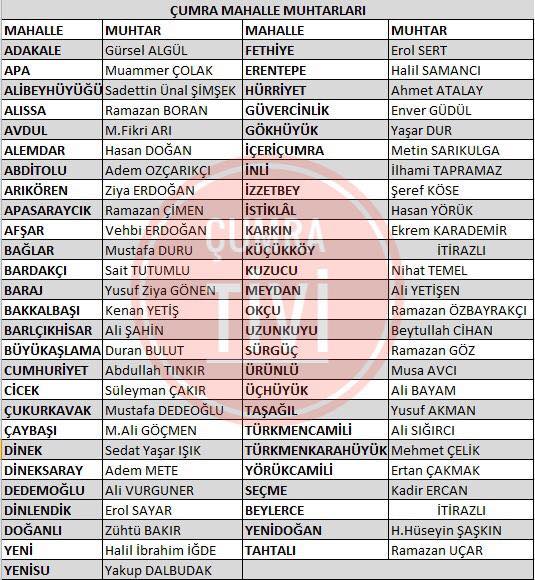 ÇUMRA MAHALLE MUHTARLARI

| MAHALLE | MUHTAR | MAHALLE | MUHTAR |
|---|---|---|---|
| ADAKALE | Gürsel ALGÜL | FETHİYE | Erol SERT |
| APA | Muammer ÇOLAK | ERENTEPE | Halil SAMANCI |
| ALİBEYHÜYÜĞÜ | Sadettin Ünal ŞİMŞEK | HÜRRİYET | Ahmet ATALAY |
| ALISSA | Ramazan BORAN | GÜVERCİNLİK | Enver GÜDÜL |
| AVDUL | M.Fikri ARI | GÖKHÜYÜK | Yaşar DUR |
| ALEMDAR | Hasan DOĞAN | İÇERİÇUMRA | Metin SARIKULGA |
| ABDİTOLU | Adem OZÇARIKÇI | İNLİ | İlhami TAPRAMAZ |
| ARIKÖREN | Ziya ERDOĞAN | İZZETBEY | Şeref KÖSE |
| APASARAYCIK | Ramazan ÇİMEN | İSTİKLÂL | Hasan YÖRÜK |
| AFŞAR | Vehbi ERDOĞAN | KARKIN | Ekrem KARADEMİR |
| BAĞLAR | Mustafa DURU | KÜÇÜKKÖY | İTİRAZLI |
| BARDAKÇI | Sait TUTUMLU | KUZUCU | Nihat TEMEL |
| BARAJ | Yusuf Ziya GÖNEN | MEYDAN | Ali YETİŞEN |
| BAKKALBAŞI | Kenan YETİŞ | OKÇU | Ramazan ÖZBAYRAKÇI |
| BARLÇIKHİSAR | Ali ŞAHİN | UZUNKUYU | Beytullah CİHAN |
| BÜYÜKAŞLAMA | Duran BULUT | SÜRGÜÇ | Ramazan GÖZ |
| CUMHURİYET | Abdullah TINKIR | ÜRÜNLÜ | Musa AVCI |
| CİCEK | Süleyman ÇAKIR | ÜÇHÜYÜK | Ali BAYAM |
| ÇUKURKAVAK | Mustafa DEDEOĞLU | TAŞAĞIL | Yusuf AKMAN |
| ÇAYBAŞI | M.Ali GÖÇMEN | TÜRKMENCAMİLİ | Ali SIĞIRCI |
| DİNEK | Sedat Yaşar IŞIK | TÜRKMENKARAHÜYÜK | Mehmet ÇELİK |
| DİNEKSARAY | Adem METE | YÖRÜKCAMİLİ | Ertan ÇAKMAK |
| DEDEMOĞLU | Ali VURGUNER | SEÇME | Kadir ERCAN |
| DİNLENDİK | Erol SAYAR | BEYLERCE | İTİRAZLI |
| DOĞANLI | Zühtü BAKIR | YENİDOĞAN | H.Hüseyin ŞAŞKIN |
| YENİ | Halil İbrahim İĞDE | TAHTALI | Ramazan UÇAR |
| YENİSU | Yakup DALBUDAK | | |

ÇUMRA TV